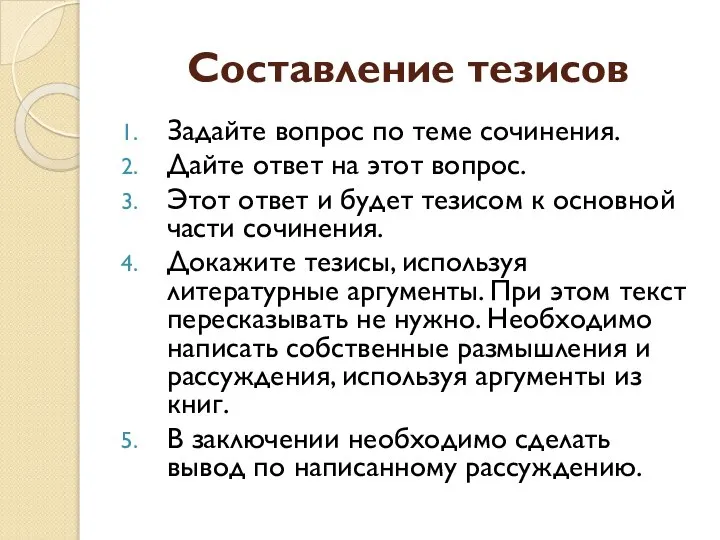 Составление тезисов

1. Задайте вопрос по теме сочинения.
2. Дайте ответ на этот вопрос.
3. Этот ответ и будет тезисом к основной части сочинения.
4. Докажите тезисы, используя литературные аргументы. При этом текст пересказывать не нужно. Необходимо написать собственные размышления и рассуждения, используя аргументы из книг.
5. В заключении необходимо сделать вывод по написанному рассуждению.